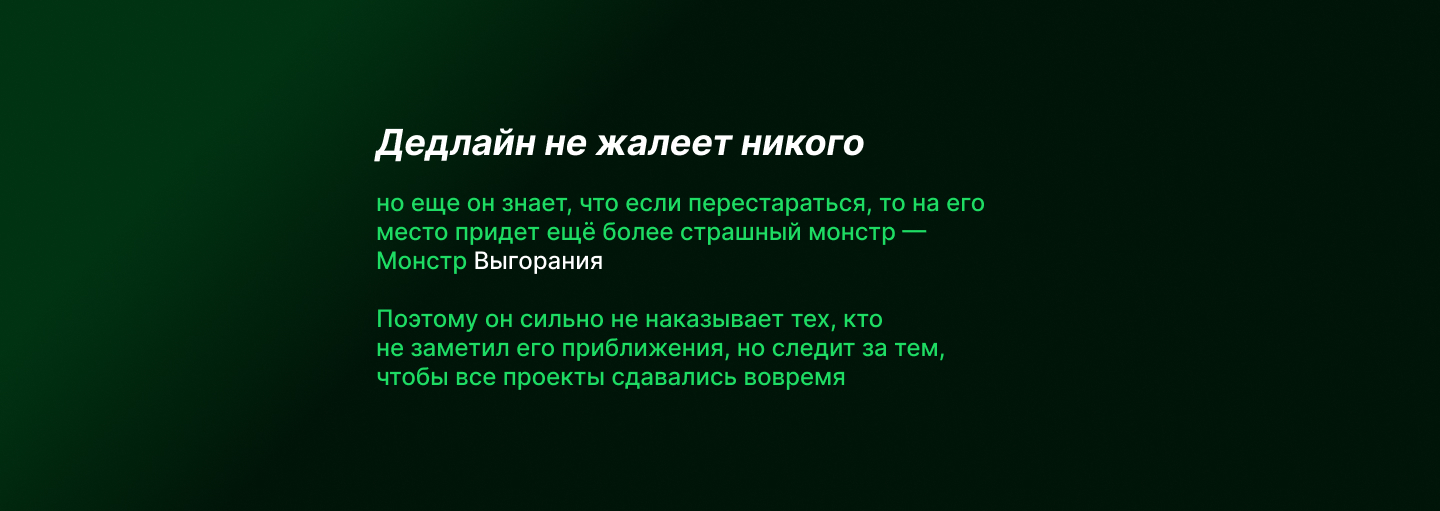 Дедлайн не жалеет никого

но еще он знает, что если перестараться, то на его место придет ещё более страшный монстр — Монстр Выгорания

Поэтому он сильно не наказывает тех, кто не заметил его приближения, но следит за тем, чтобы все проекты сдавались вовремя